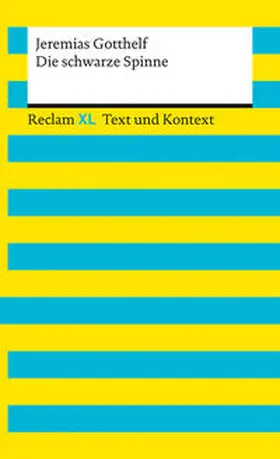 Jeremias Gotthelf
Die schwarze Spinne

Reclam XL Text und Kontext